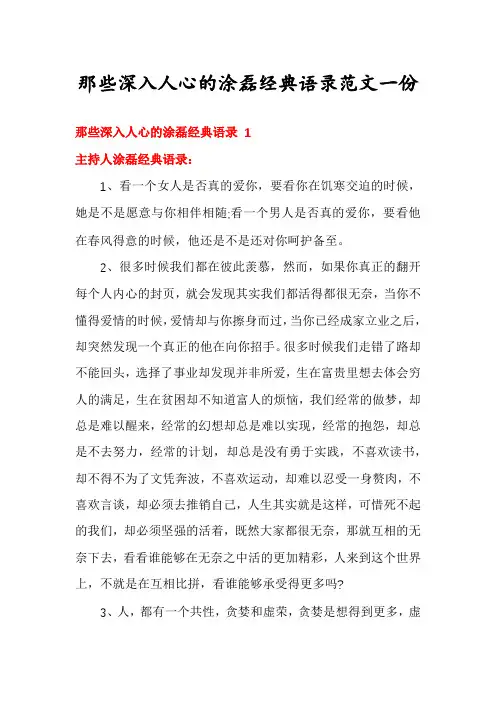 那些深入人心的涂磊经典语录范文一份

那些深入人心的涂磊经典语录 1

主持人涂磊经典语录:

1、看一个女人是否真的爱你,要看你在饥寒交迫的时候,她是不是愿意与你相伴相随;看一个男人是否真的爱你,要看他在春风得意的时候,他还是不是还对你呵护备至。

2、很多时候我们都在彼此羡慕,然而,如果你真正的翻开每个人内心的封页,就会发现其实我们都活得都很无奈,当你不懂得爱情的时候,爱情却与你擦身而过,当你已经成家立业之后,却突然发现一个真正的他在向你招手。很多时候我们走错了路却不能回头,选择了事业却发现并非所爱,生在富贵里想去体会穷人的满足,生在贫困却不知道富人的烦恼,我们经常的做梦,却总是难以醒来,经常的幻想却总是难以实现,经常的抱怨,却总是不去努力,经常的计划,却总是没有勇于实践,不喜欢读书,却不得不为了文凭奔波,不喜欢运动,却难以忍受一身赘肉,不喜欢言谈,却必须去推销自己,人生其实就是这样,可惜死不起的我们,却必须坚强的活着,既然大家都很无奈,那就互相的无奈下去,看看谁能够在无奈之中活的更加精彩,人来到这个世界上,不就是在互相比拼,看谁能够承受得更多吗?

3、人,都有一个共性,贪婪和虚荣,贪婪是想得到更多,虚